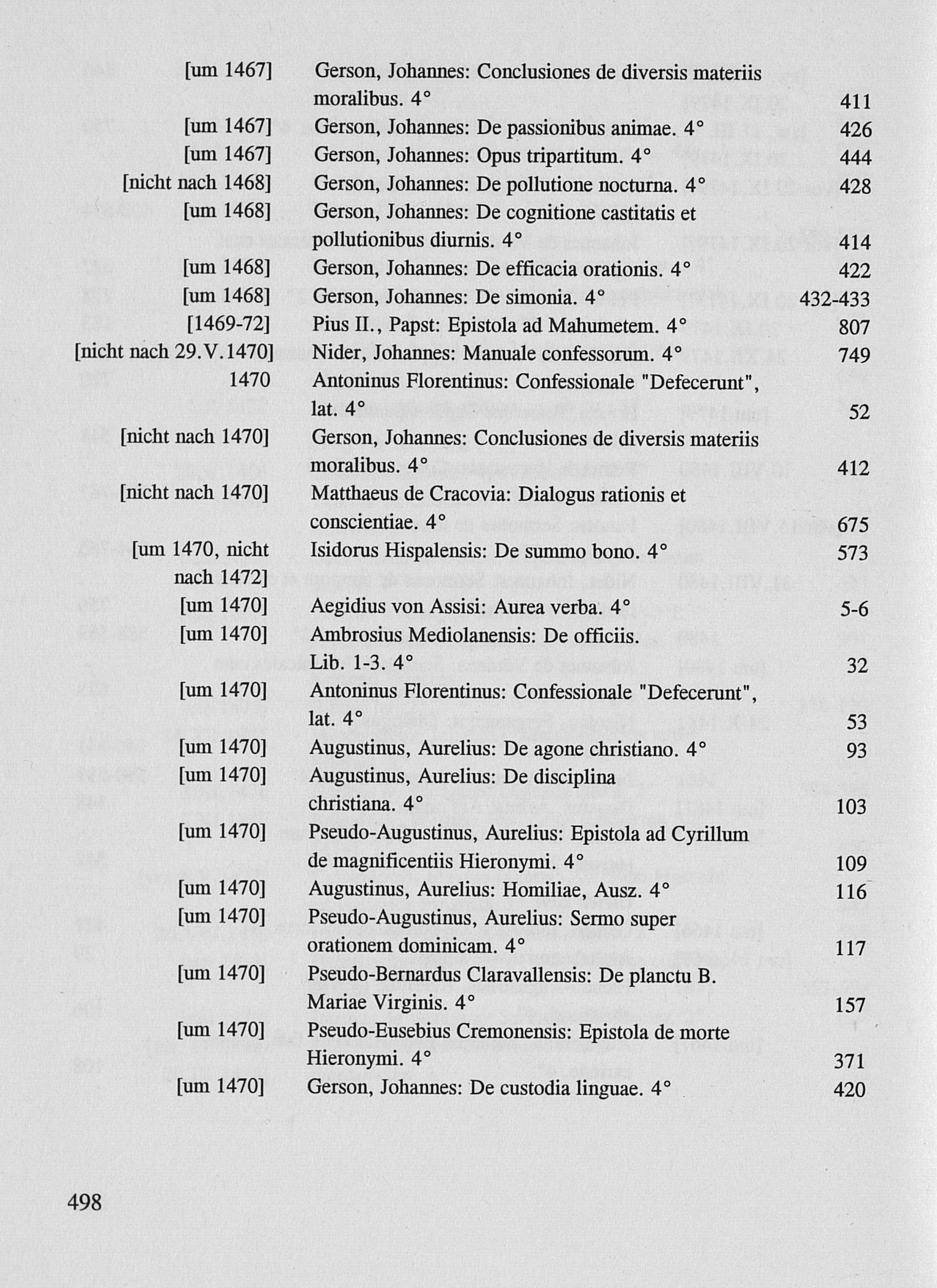 | | | |
|---|---|---|
| [um 1467] | Gerson, Johannes: Conclusiones de diversis materiis moralibus. 4° | 411 |
| [um 1467] | Gerson, Johannes: De passionibus animae. 4° | 426 |
| [um 1467] | Gerson, Johannes: Opus tripartitum. 4° | 444 |
| [nicht nach 1468] | Gerson, Johannes: De pollutione nocturna. 4° | 428 |
| [um 1468] | Gerson, Johannes: De cognitione castitatis et pollutionibus diurnis. 4° | 414 |
| [um 1468] | Gerson, Johannes: De efficacia orationis. 4° | 422 |
| [um 1468] | Gerson, Johannes: De simonia. 4° | 432-433 |
| [1469-72] | Pius II., Papst: Epistola ad Mahumetem. 4° | 807 |
| [nicht nach 29.V.1470] | Nider, Johannes: Manuale confessorum. 4° | 749 |
| 1470 | Antoninus Florentinus: Confessionale "Defecerunt", lat. 4° | 52 |
| [nicht nach 1470] | Gerson, Johannes: Conclusiones de diversis materiis moralibus. 4° | 412 |
| [nicht nach 1470] | Matthaeus de Cracovia: Dialogus rationis et conscientiae. 4° | 675 |
| [um 1470, nicht nach 1472] | Isidorus Hispalensis: De summo bono. 4° | 573 |
| [um 1470] | Aegidius von Assisi: Aurea verba. 4° | 5-6 |
| [um 1470] | Ambrosius Mediolanensis: De officiis. Lib. 1-3. 4° | 32 |
| [um 1470] | Antoninus Florentinus: Confessionale "Defecerunt", lat. 4° | 53 |
| [um 1470] | Augustinus, Aurelius: De agone christiano. 4° | 93 |
| [um 1470] | Augustinus, Aurelius: De disciplina christiana. 4° | 103 |
| [um 1470] | Pseudo-Augustinus, Aurelius: Epistola ad Cyrillum de magnificentiis Hieronymi. 4° | 109 |
| [um 1470] | Augustinus, Aurelius: Homiliae, Ausz. 4° | 116 |
| [um 1470] | Pseudo-Augustinus, Aurelius: Sermo super orationem dominicam. 4° | 117 |
| [um 1470] | Pseudo-Bernardus Claravallensis: De planctu B. Mariae Virginis. 4° | 157 |
| [um 1470] | Pseudo-Eusebius Cremonensis: Epistola de morte Hieronymi. 4° | 371 |
| [um 1470] | Gerson, Johannes: De custodia linguae. 4° | 420 |

498